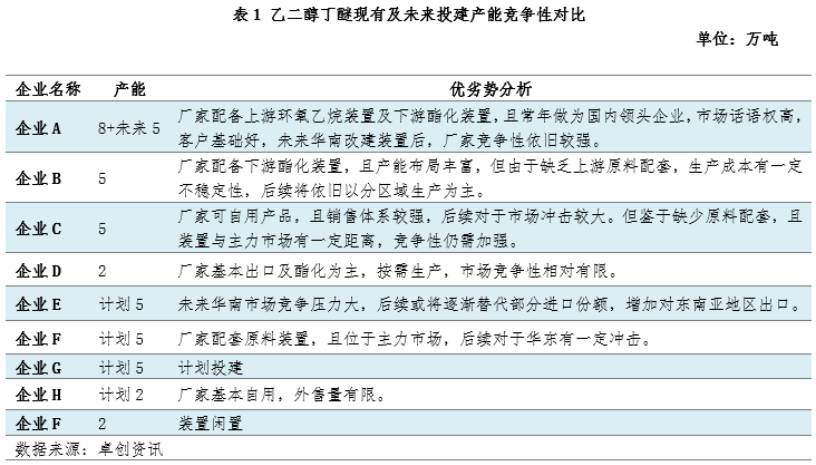 表 1 乙二醇丁醚现有及未来投建产能竞争性对比

单位：万吨

| 企业名称 | 产能 | 优劣势分析 |
|---|---|---|
| 企业 A | 8+未来 5 | 厂家配备上游环氧乙烷装置及下游酯化装置，且常年做为国内领头企业，市场话语权高，客户基础好，未来华南改建装置后，厂家竞争性依旧较强。 |
| 企业 B | 5 | 厂家配备下游酯化装置，且产能布局丰富，但由于缺乏上游原料配套，生产成本有一定不稳定性，后续将依旧以分区域生产为主。 |
| 企业 C | 5 | 厂家可自用产品，且销售体系较强，后续对于市场冲击较大。但鉴于缺少原料配套，且装置与主力市场有一定距离，竞争性仍需加强。 |
| 企业 D | 2 | 厂家基本出口及酯化为主，按需生产，市场竞争性相对有限。 |
| 企业 E | 计划 5 | 未来华南市场竞争压力大，后续或将逐渐替代部分进口份额，增加对东南亚地区出口。 |
| 企业 F | 计划 5 | 厂家配套原料装置，且位于主力市场，后续对于华东有一定冲击。 |
| 企业 G | 计划 5 | 计划投建 |
| 企业 H | 计划 2 | 厂家基本自用，外售量有限。 |
| 企业 F | 2 | 装置闲置 |

数据来源：卓创资讯